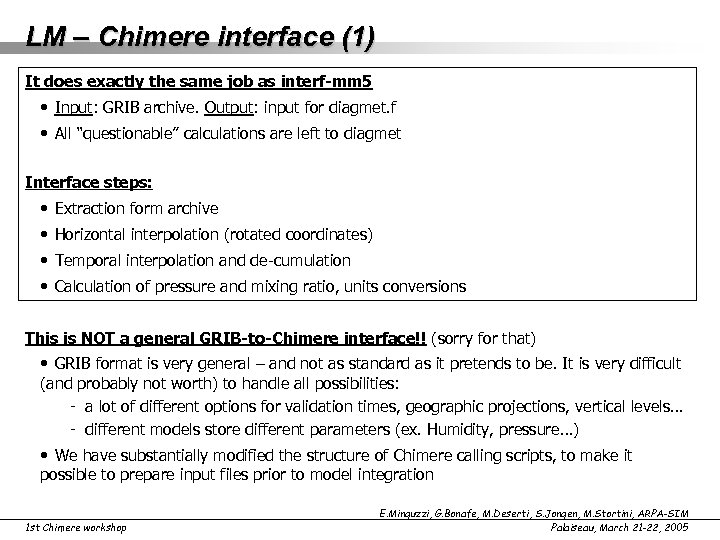 LM – Chimere interface (1)

It does exactly the same job as interf-mm5

• Input: GRIB archive. Output: input for diagmet.f

• All "questionable" calculations are left to diagmet

Interface steps:

• Extraction form archive

• Horizontal interpolation (rotated coordinates)

• Temporal interpolation and de-cumulation

• Calculation of pressure and mixing ratio, units conversions

This is NOT a general GRIB-to-Chimere interface!! (sorry for that)

• GRIB format is very general – and not as standard as it pretends to be. It is very difficult (and probably not worth) to handle all possibilities:

- a lot of different options for validation times, geographic projections, vertical levels...

- different models store different parameters (ex. Humidity, pressure...)

• We have substantially modified the structure of Chimere calling scripts, to make it possible to prepare input files prior to model integration

E.Minguzzi, G.Bonafe, M.Deserti, S.Jongen, M.Stortini, ARPA-SIM

1st Chimere workshop

Palaiseau, March 21-22, 2005